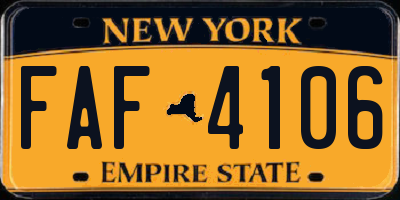 NEW YORK

FAF 4106

EMPIRE STATE